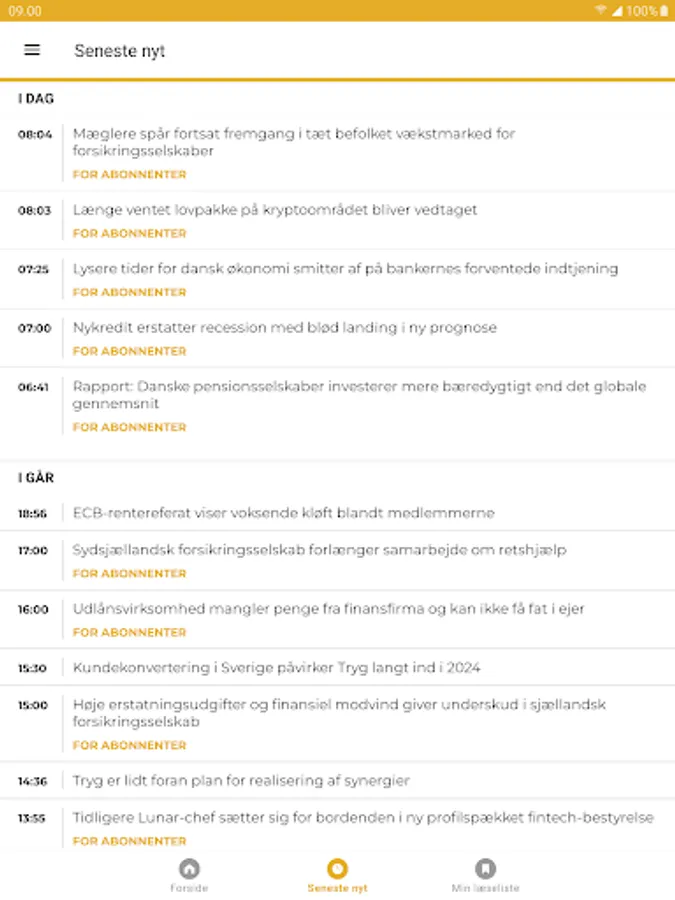 09.00 100%

Seneste nyt

I DAG

08:04 Mæglere spår fortsat fremgang i tæt befolket vækstmarked for forsikringsselskaber
FOR ABONNENTER

08:03 Længe ventet lovpakke på kryptoområdet bliver vedtaget
FOR ABONNENTER

07:25 Lysere tider for dansk økonomi smitter af på bankernes forventede indtjening
FOR ABONNENTER

07:00 Nykredit erstatter recession med blød landing i ny prognose
FOR ABONNENTER

06:41 Rapport: Danske pensionsselskaber investerer mere bæredygtigt end det globale gennemsnit
FOR ABONNENTER

I GÅR

18:56 ECB-rentereferat viser voksende kløft blandt medlemmerne

17:00 Sydsjællandsk forsikringsselskab forlænger samarbejde om retshjælp
FOR ABONNENTER

16:00 Udlånsvirksomhed mangler penge fra finansfirma og kan ikke få fat i ejer
FOR ABONNENTER

15:30 Kundekonvertering i Sverige påvirker Tryg langt ind i 2024

15:00 Høje erstatningsudgifter og finansiel modvind giver underskud i sjællandsk forsikringsselskab
FOR ABONNENTER

14:36 Tryg er lidt foran plan for realisering af synergier

13:55 Tidligere Lunar-chef sætter sig for bordenden i ny profilspækket fintech-bestyrelse
FOR ABONNENTER

Forside
Seneste nyt
Min læseliste